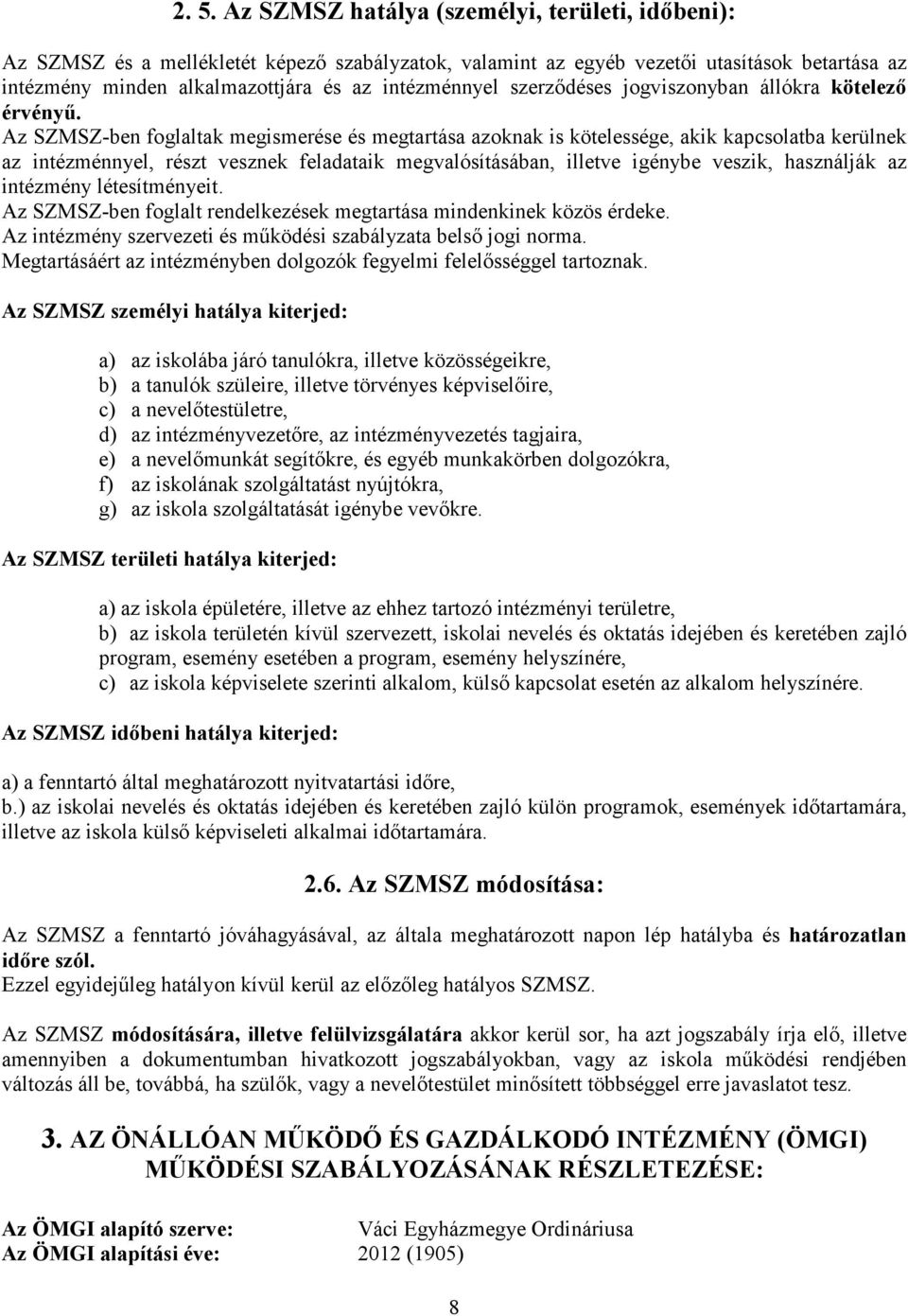 2. 5. Az SZMSZ hatálya (személyi, területi, időbeni):

Az SZMSZ és a mellékletét képező szabályzatok, valamint az egyéb vezetői utasítások betartása az intézmény minden alkalmazottjára és az intézménnyel szerződéses jogviszonyban állókra kötelező érvényű.
Az SZMSZ-ben foglaltak megismerése és megtartása azoknak is kötelessége, akik kapcsolatba kerülnek az intézménnyel, részt vesznek feladataik megvalósításában, illetve igénybe veszik, használják az intézmény létesítményeit.
Az SZMSZ-ben foglalt rendelkezések megtartása mindenkinek közös érdeke.
Az intézmény szervezeti és működési szabályzata belső jogi norma.
Megtartásáért az intézményben dolgozók fegyelmi felelősséggel tartoznak.

Az SZMSZ személyi hatálya kiterjed:

a) az iskolába járó tanulókra, illetve közösségeikre,
b) a tanulók szüleire, illetve törvényes képviselőire,
c) a nevelőtestületre,
d) az intézményvezetőre, az intézményvezetés tagjaira,
e) a nevelőmunkát segítőkre, és egyéb munkakörben dolgozókra,
f) az iskolának szolgáltatást nyújtókra,
g) az iskola szolgáltatását igénybe vevőkre.

Az SZMSZ területi hatálya kiterjed:

a) az iskola épületére, illetve az ehhez tartozó intézményi területre,
b) az iskola területén kívül szervezett, iskolai nevelés és oktatás idejében és keretében zajló program, esemény esetében a program, esemény helyszínére,
c) az iskola képviselete szerinti alkalom, külső kapcsolat esetén az alkalom helyszínére.

Az SZMSZ időbeni hatálya kiterjed:

a) a fenntartó által meghatározott nyitvatartási időre,
b.) az iskolai nevelés és oktatás idejében és keretében zajló külön programok, események időtartamára, illetve az iskola külső képviseleti alkalmai időtartamára.

2.6. Az SZMSZ módosítása:

Az SZMSZ a fenntartó jóváhagyásával, az általa meghatározott napon lép hatályba és határozatlan időre szól.
Ezzel egyidejűleg hatályon kívül kerül az előzőleg hatályos SZMSZ.

Az SZMSZ módosítására, illetve felülvizsgálatára akkor kerül sor, ha azt jogszabály írja elő, illetve amennyiben a dokumentumban hivatkozott jogszabályokban, vagy az iskola működési rendjében változás áll be, továbbá, ha szülők, vagy a nevelőtestület minősített többséggel erre javaslatot tesz.

3. AZ ÖNÁLLÓAN MŰKÖDŐ ÉS GAZDÁLKODÓ INTÉZMÉNY (ÖMGI) MŰKÖDÉSI SZABÁLYOZÁSÁNAK RÉSZLETEZÉSE:

Az ÖMGI alapító szerve: Váci Egyházmegye Ordináriusa
Az ÖMGI alapítási éve: 2012 (1905)

8